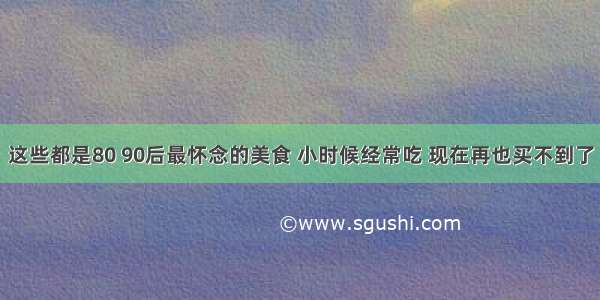 这些都是80 90后最怀念的美食 小时候经常吃 现在再也买不到了

©www.sgushi.com